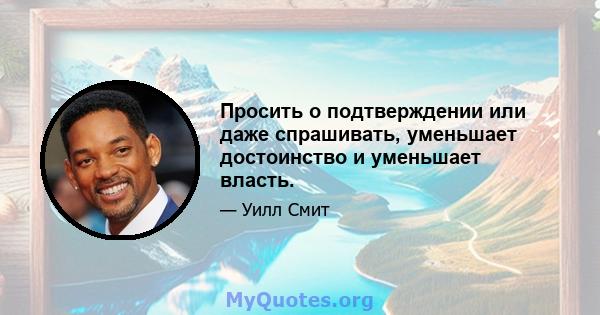 Просить о подтверждении или даже спрашивать, уменьшает достоинство и уменьшает власть.

— Уилл Смит

MyQuotes.org